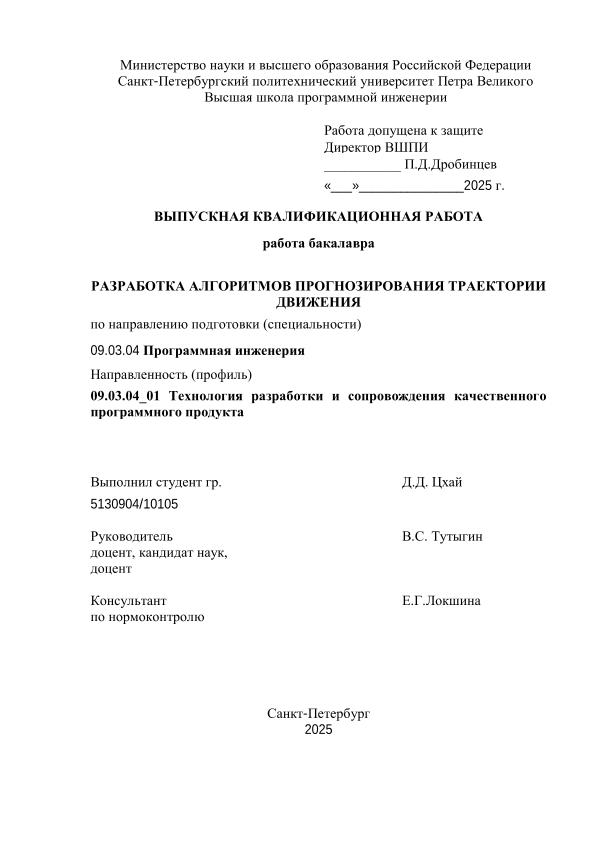 Министерство науки и высшего образования Российской Федерации
Санкт-Петербургский политехнический университет Петра Великого
Высшая школа программной инженерии

Работа допущена к защите
Директор ВШПИ
___________ П.Д.Дробинцев
«___»_______________2025 г.

ВЫПУСКНАЯ КВАЛИФИКАЦИОННАЯ РАБОТА

работа бакалавра

РАЗРАБОТКА АЛГОРИТМОВ ПРОГНОЗИРОВАНИЯ ТРАЕКТОРИИ ДВИЖЕНИЯ

по направлению подготовки (специальности)

09.03.04 Программная инженерия

Направленность (профиль)

09.03.04_01 Технология разработки и сопровождения качественного программного продукта

Выполнил студент гр. 5130904/10105
Д.Д. Цхай

Руководитель
доцент, кандидат наук, доцент
В.С. Тутыгин

Консультант
по нормоконтролю
Е.Г.Локшина

Санкт-Петербург
2025